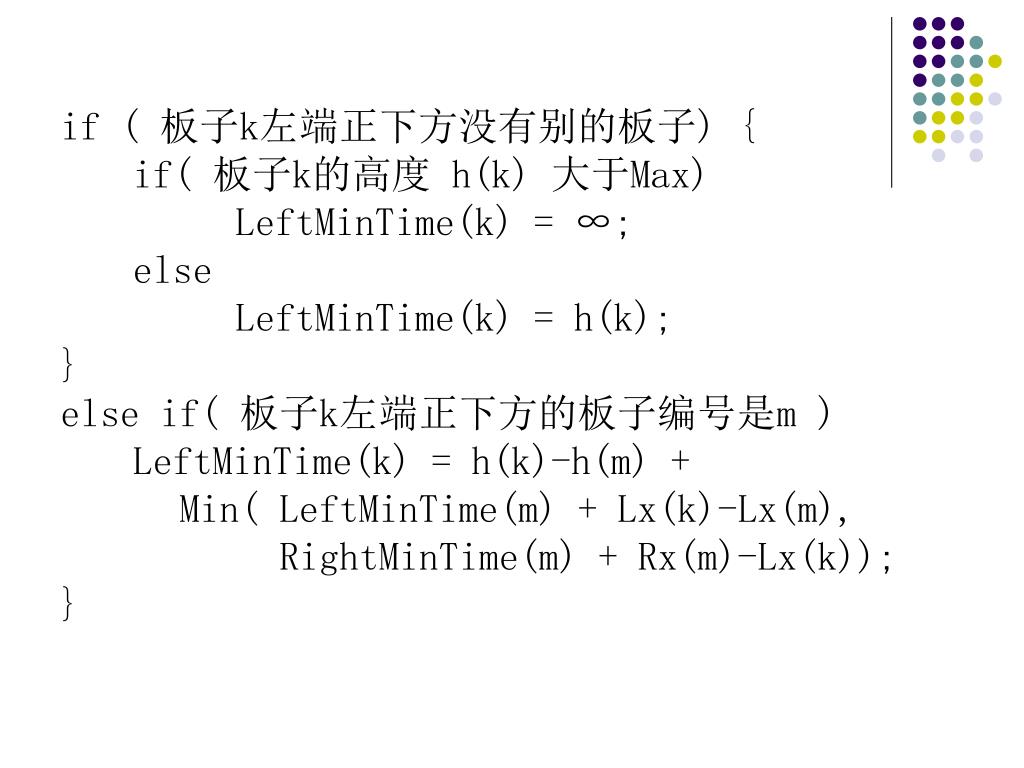 if ( 板子k左端正下方没有别的板子) {
    if( 板子k的高度 h(k) 大于Max)
        LeftMinTime(k) = ∞;
    else
        LeftMinTime(k) = h(k);
}
else if( 板子k左端正下方的板子编号是m )
    LeftMinTime(k) = h(k)-h(m) +
        Min( LeftMinTime(m) + Lx(k)-Lx(m),
            RightMinTime(m) + Rx(m)-Lx(k));
}